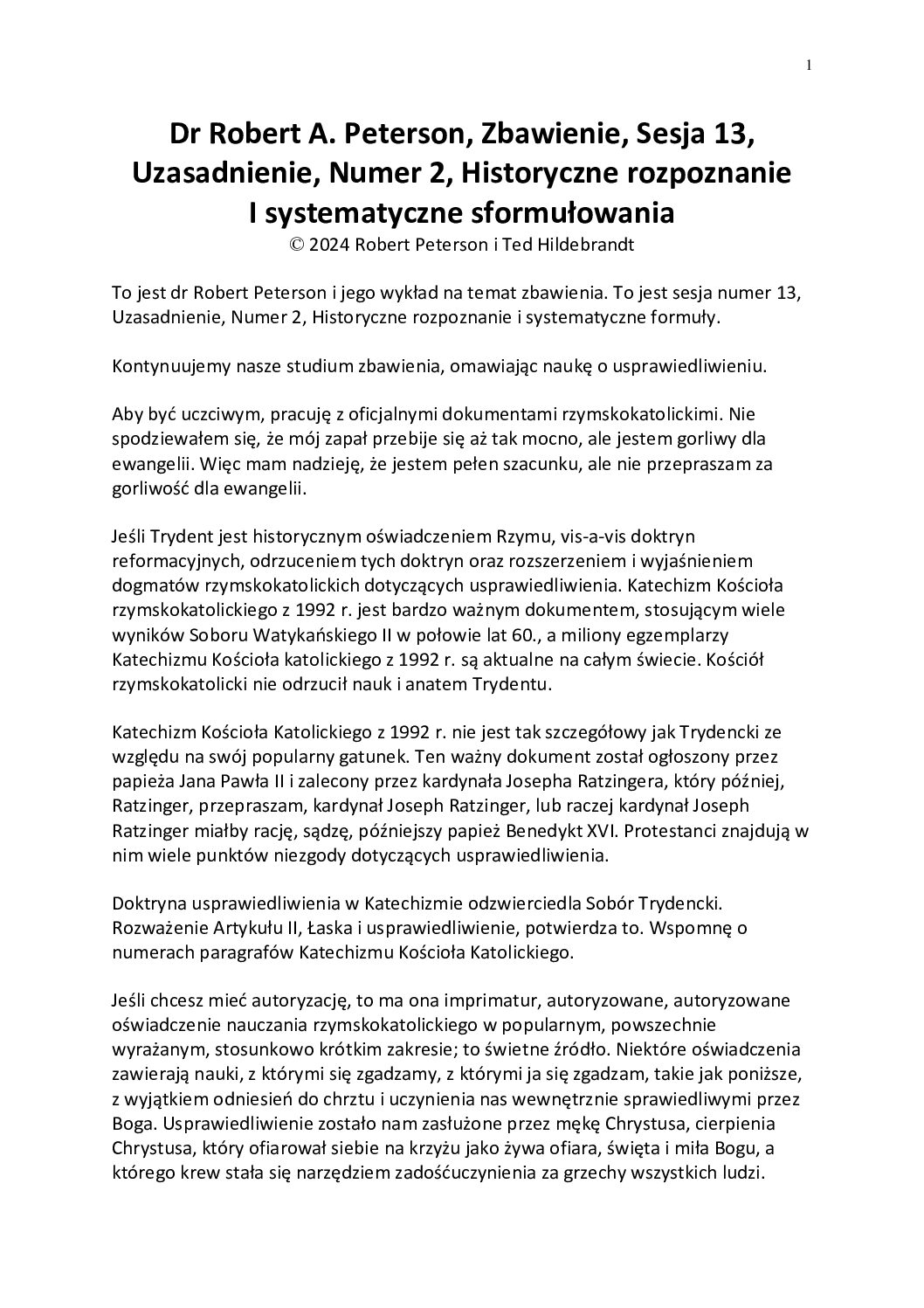 1

Dr Robert A. Peterson, Zbawienie, Sesja 13, Uzasadnienie, Numer 2, Historyczne rozpoznanie I systematyczne sformułowania
© 2024 Robert Peterson i Ted Hildebrandt

To jest dr Robert Peterson i jego wykład na temat zbawienia. To jest sesja numer 13, Uzasadnienie, Numer 2, Historyczne rozpoznanie i systematyczne formuły.

Kontynuujemy nasze studium zbawienia, omawiając naukę o usprawiedliwieniu.

Aby być uczciwym, pracuję z oficjalnymi dokumentami rzymskokatolickimi. Nie spodziewałem się, że mój zapał przebije się aż tak mocno, ale jestem gorliwy dla ewangelii. Więc mam nadzieję, że jestem pełen szacunku, ale nie przepraszam za gorliwość dla ewangelii.

Jeśli Trydent jest historycznym oświadczeniem Rzymu, vis-a-vis doktryn reformacyjnych, odrzuceniem tych doktryn oraz rozszerzeniem i wyjaśnieniem dogmatów rzymskokatolickich dotyczących usprawiedliwienia. Katechizm Kościoła rzymskokatolickiego z 1992 r. jest bardzo ważnym dokumentem, stosującym wiele wyników Soboru Watykańskiego II w połowie lat 60., a miliony egzemplarzy Katechizmu Kościoła katolickiego z 1992 r. są aktualne na całym świecie. Kościół rzymskokatolicki nie odrzucił nauk i anatem Trydentu.

Katechizm Kościoła Katolickiego z 1992 r. nie jest tak szczegółowy jak Trydencki ze względu na swój popularny gatunek. Ten ważny dokument został ogłoszony przez papieża Jana Pawła II i zalecony przez kardynała Josepha Ratzingera, który później, Ratzinger, przepraszam, kardynał Joseph Ratzinger, lub raczej kardynał Joseph Ratzinger miałby rację, sądzę, późniejszy papież Benedykt XVI. Protestanci znajdują w nim wiele punktów niezgody dotyczących usprawiedliwienia.

Doktryna usprawiedliwienia w Katechizmie odzwierciedla Sobór Trydencki. Rozważenie Artykułu II, Łaska i usprawiedliwienie, potwierdza to. Wspomnę o numerach paragrafów Katechizmu Kościoła Katolickiego.

Jeśli chcesz mieć autoryzację, to ma ona imprimatur, autoryzowane, autoryzowane oświadczenie nauczania rzymskokatolickiego w popularnym, powszechnie wyrażanym, stosunkowo krótkim zakresie; to świetne źródło. Niektóre oświadczenia zawierają nauki, z którymi się zgadzamy, z którymi ja się zgadzam, takie jak poniższe, z wyjątkiem odniesień do chrztu i uczynienia nas wewnętrznie sprawiedliwymi przez Boga. Usprawiedliwienie zostało nam zasłużone przez mękę Chrystusa, cierpienia Chrystusa, który ofiarował siebie na krzyżu jako żywa ofiara, święta i miła Bogu, a którego krew stała się narzędziem zadośćuczynienia za grzechy wszystkich ludzi.